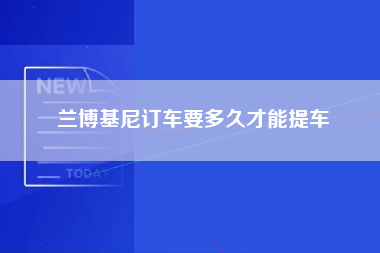 NEW

兰博基尼订车要多久才能提车

TODAY